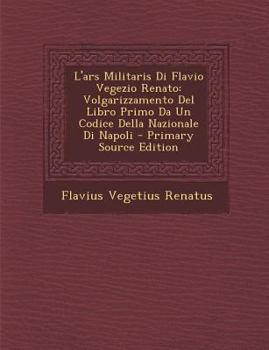 L'ars Militaris Di Flavio Vegezio Renato: Volgarizzamento Del Libro Primo Da Un Codice Della Nazionale Di Napoli - Primary Source Edition

Flavius Vegetius Renatus